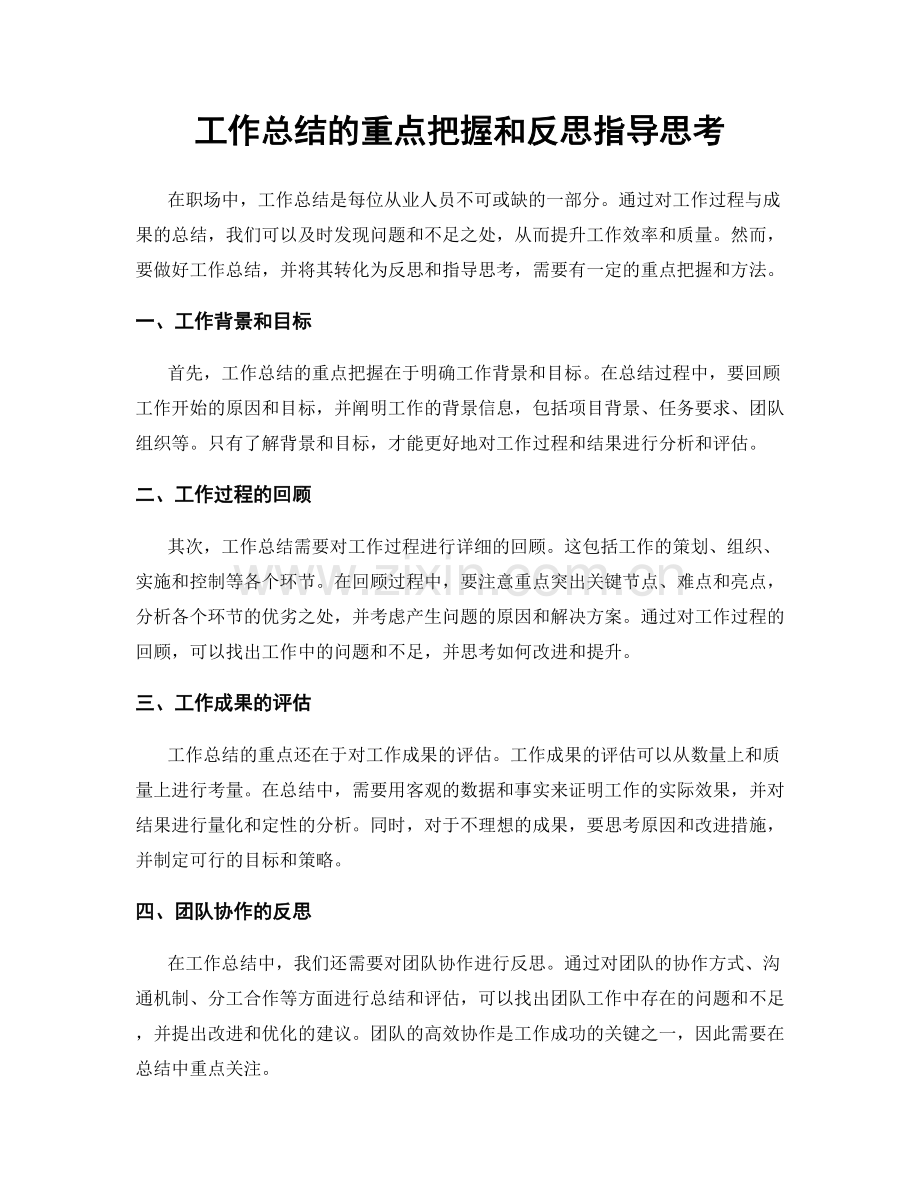 工作总结的重点把握和反思指导思考

在职场中，工作总结是每位从业人员不可或缺的一部分。通过对工作过程与成果的总结，我们可以及时发现问题和不足之处，从而提升工作效率和质量。然而，要做好工作总结，并将其转化为反思和指导思考，需要有一定的重点把握和方法。

一、工作背景和目标

首先，工作总结的重点把握在于明确工作背景和目标。在总结过程中，要回顾工作开始的原因和目标，并阐明工作的背景信息，包括项目背景、任务要求、团队组织等。只有了解背景和目标，才能更好地对工作过程和结果进行分析和评估。

二、工作过程的回顾

其次，工作总结需要对工作过程进行详细的回顾。这包括工作的策划、组织、实施和控制等各个环节。在回顾过程中，要注意重点突出关键节点、难点和亮点，分析各个环节的优劣之处，并考虑产生问题的原因和解决方案。通过对工作过程的回顾，可以找出工作中的问题和不足，并思考如何改进和提升。

三、工作成果的评估

工作总结的重点还在于对工作成果的评估。工作成果的评估可以从数量上和质量上进行考量。在总结中，需要用客观的数据和事实来证明工作的实际效果，并对结果进行量化和定性的分析。同时，对于不理想的成果，要思考原因和改进措施，并制定可行的目标和策略。

四、团队协作的反思

在工作总结中，我们还需要对团队协作进行反思。通过对团队的协作方式、沟通机制、分工合作等方面进行总结和评估，可以找出团队工作中存在的问题和不足，并提出改进和优化的建议。团队的高效协作是工作成功的关键之一，因此需要在总结中重点关注。

www.zixin.com.cn